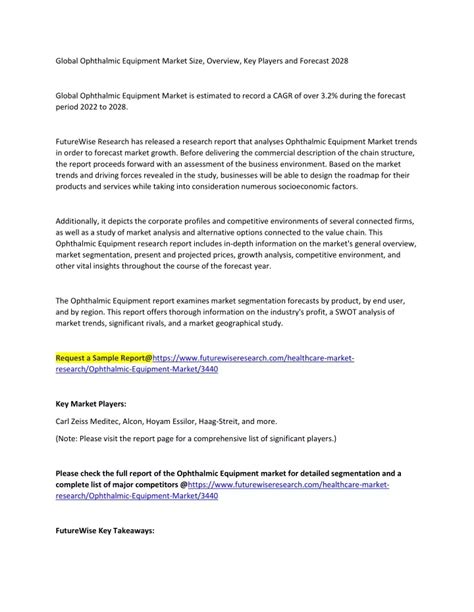 Global Ophthalmic Equipment Market Size, Overview, Key Players and Forecast 2028

Global Ophthalmic Equipment Market is estimated to record a CAGR of over 3.2% during the forecast period 2022 to 2028.

FutureWise Research has released a research report that analyses Ophthalmic Equipment Market trends in order to forecast market growth. Before delivering the commercial description of the chain structure, the report proceeds forward with an assessment of the business environment. Based on the market trends and driving forces revealed in the study, businesses will be able to design the roadmap for their products and services while taking into consideration numerous socioeconomic factors.

Additionally, it depicts the corporate profiles and competitive environments of several connected firms, as well as a study of market analysis and alternative options connected to the value chain. This Ophthalmic Equipment research report includes in-depth information on the market's general overview, market segmentation, present and projected prices, growth analysis, competitive environment, and other vital insights throughout the course of the forecast year.

The Ophthalmic Equipment report examines market segmentation forecasts by product, by end user, and by region. This report offers thorough information on the industry's profit, a SWOT analysis of market trends, significant rivals, and a market geographical study.

Request a Sample Report@https://www.futurewiseresearch.com/healthcare-market-research/Ophthalmic-Equipment-Market/3440

Key Market Players:

Carl Zeiss Meditec, Alcon, Hoyam Essilor, Haag-Streit, and more.

(Note: Please visit the report page for a comprehensive list of significant players.)

Please check the full report of the Ophthalmic Equipment market for detailed segmentation and a complete list of major competitors @https://www.futurewiseresearch.com/healthcare-market-research/Ophthalmic-Equipment-Market/3440

FutureWise Key Takeaways: